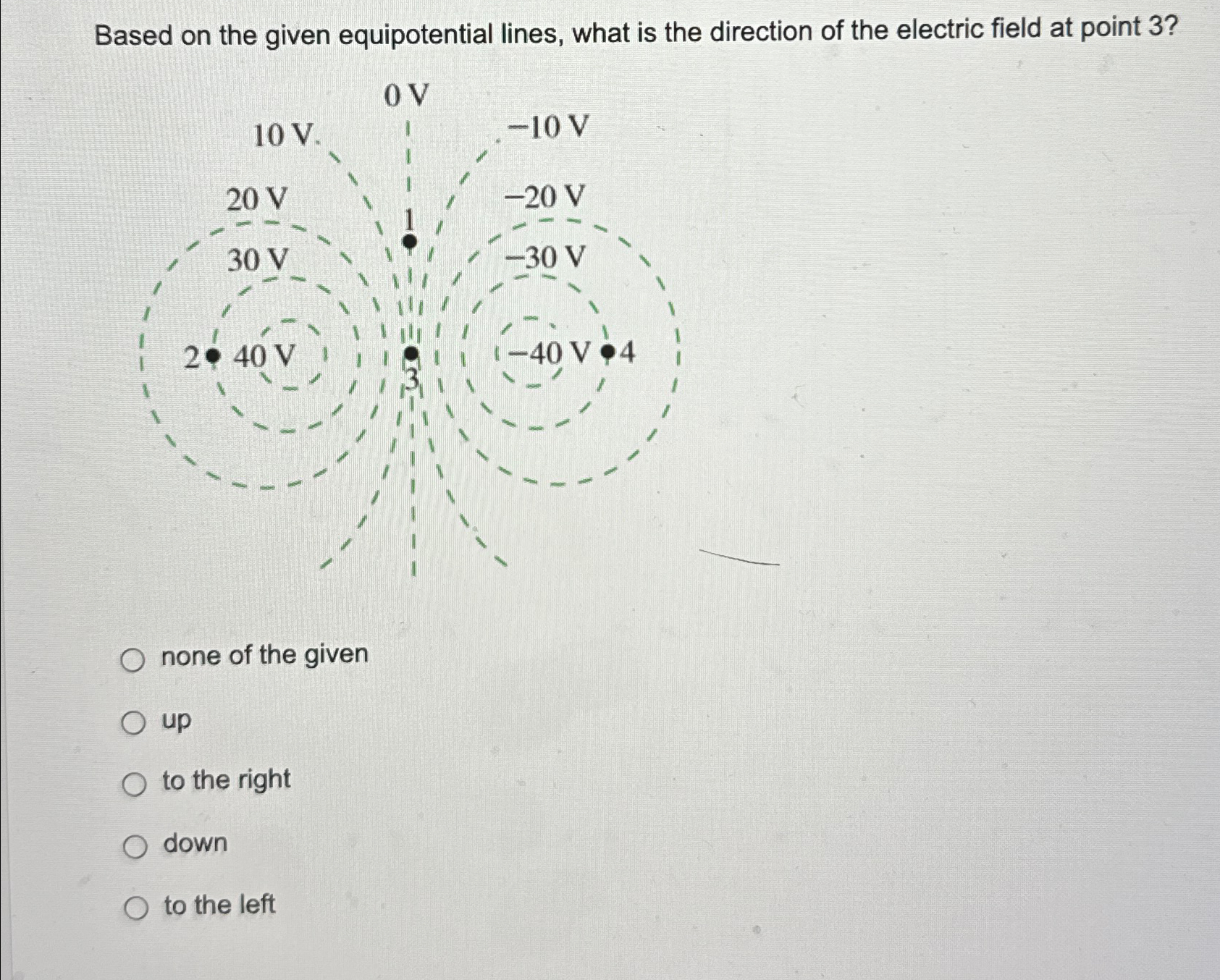 Based on the given equipotential lines, what is the direction of the electric field at point 3?

0 V

10 V

−10 V

20 V

−20 V

1

30 V

−30 V

2

40 V

3

−40 V

4

none of the given

up

to the right

down

to the left